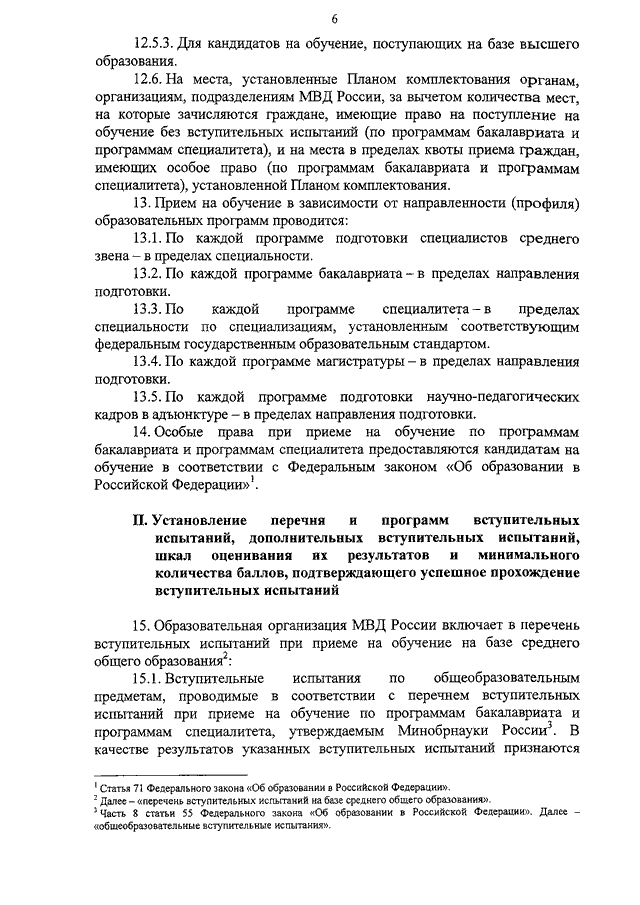 6

12.5.3. Для кандидатов на обучение, поступающих на базе высшего образования.

12.6. На места, установленные Планом комплектования органам, организациям, подразделениям МВД России, за вычетом количества мест, на которые зачисляются граждане, имеющие право на поступление на обучение без вступительных испытаний (по программам бакалавриата и программам специалитета), и на места в пределах квоты приема граждан, имеющих особое право (по программам бакалавриата и программам специалитета), установленной Планом комплектования.

13. Прием на обучение в зависимости от направленности (профиля) образовательных программ проводится:

13.1. По каждой программе подготовки специалистов среднего звена – в пределах специальности.

13.2. По каждой программе бакалавриата – в пределах направления подготовки.

13.3. По каждой программе специалитета – в пределах специальности по специализациям, установленным соответствующим федеральным государственным образовательным стандартом.

13.4. По каждой программе магистратуры – в пределах направления подготовки.

13.5. По каждой программе подготовки научно-педагогических кадров в адъюнктуре – в пределах направления подготовки.

14. Особые права при приеме на обучение по программам бакалавриата и программам специалитета предоставляются кандидатам на обучение в соответствии с Федеральным законом «Об образовании в Российской Федерации»$^1$.

II. Установление перечня и программ вступительных испытаний, дополнительных вступительных испытаний, шкал оценивания их результатов и минимального количества баллов, подтверждающего успешное прохождение вступительных испытаний

15. Образовательная организация МВД России включает в перечень вступительных испытаний при приеме на обучение на базе среднего общего образования$^2$:

15.1. Вступительные испытания по общеобразовательным предметам, проводимые в соответствии с перечнем вступительных испытаний при приеме на обучение по программам бакалавриата и программам специалитета, утверждаемым Минобрнауки России$^3$. В качестве результатов указанных вступительных испытаний признаются

$^1$ Статья 71 Федерального закона «Об образовании в Российской Федерации».
$^2$ Далее – «перечень вступительных испытаний на базе среднего общего образования».
$^3$ Часть 8 статьи 55 Федерального закона «Об образовании в Российской Федерации». Далее – «общеобразовательные вступительные испытания».